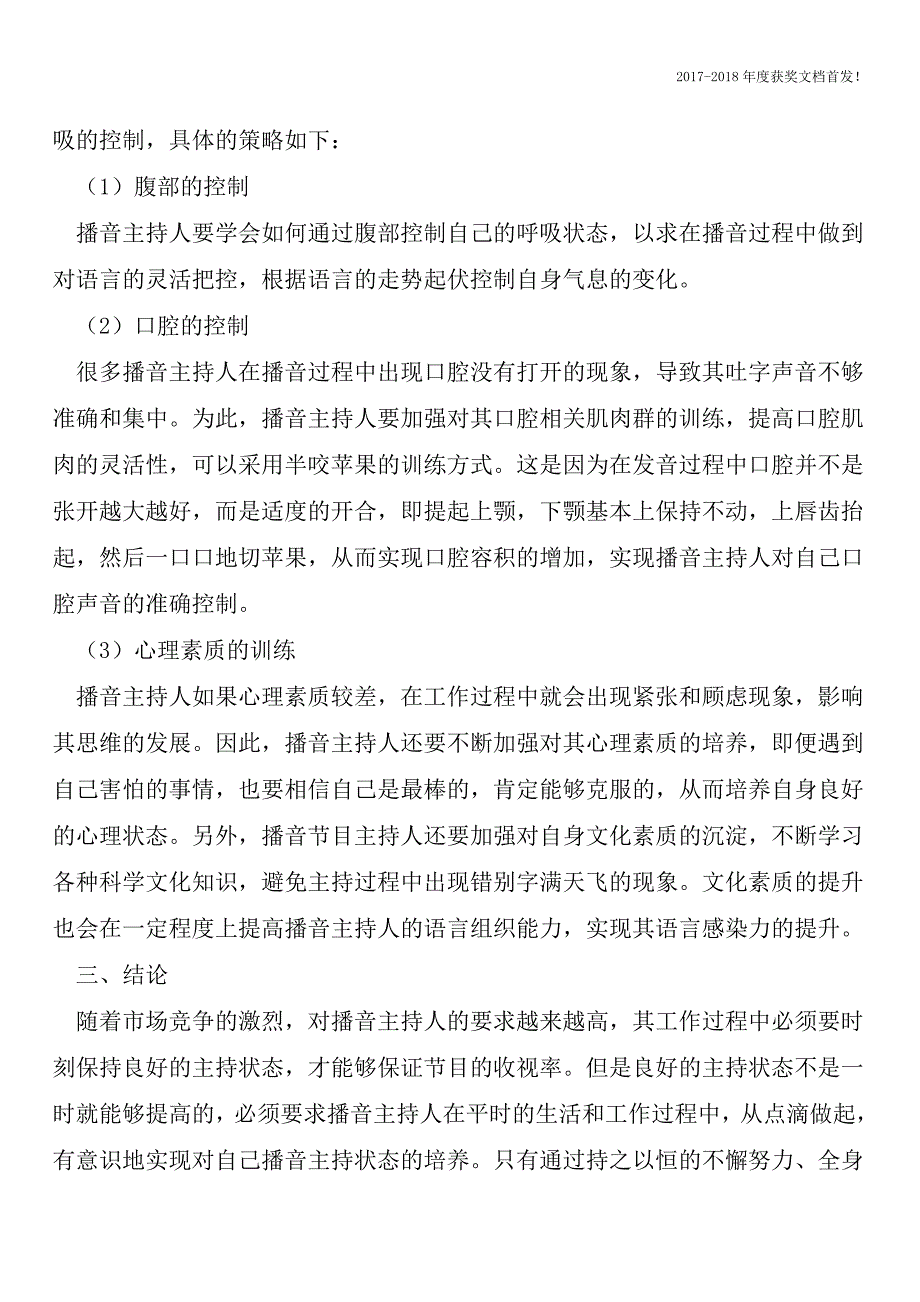 2017-2018年度获奖文档首发！

吸的控制，具体的策略如下：

（1）腹部的控制

播音主持人要学会如何通过腹部控制自己的呼吸状态，以求在播音过程中做到对语言的灵活把控，根据语言的走势起伏控制自身气息的变化。

（2）口腔的控制

很多播音主持人在播音过程中出现口腔没有打开的现象，导致其吐字声音不够准确和集中。为此，播音主持人要加强对其口腔相关肌肉群的训练，提高口腔肌肉的灵活性，可以采用半咬苹果的训练方式。这是因为在发音过程中口腔并不是张开越大越好，而是适度的开合，即提起上颚，下颚基本上保持不动，上唇齿抬起，然后一口口地切苹果，从而实现口腔容积的增加，实现播音主持人对自己口腔声音的准确控制。

（3）心理素质的训练

播音主持人如果心理素质较差，在工作过程中就会出现紧张和顾虑现象，影响其思维的发展。因此，播音主持人还要不断加强对其心理素质的培养，即便遇到自己害怕的事情，也要相信自己是最棒的，肯定能够克服的，从而培养自身良好的心理状态。另外，播音节目主持人还要加强对自身文化素质的沉淀，不断学习各种科学文化知识，避免主持过程中出现错别字满天飞的现象。文化素质的提升也会在一定程度上提高播音主持人的语言组织能力，实现其语言感染力的提升。

三、结论

随着市场竞争的激烈，对播音主持人的要求越来越高，其工作过程中必须要时刻保持良好的主持状态，才能够保证节目的收视率。但是良好的主持状态不是一时就能够提高的，必须要求播音主持人在平时的生活和工作过程中，从点滴做起，有意识地实现对自己播音主持状态的培养。只有通过持之以恒的不懈努力、全身